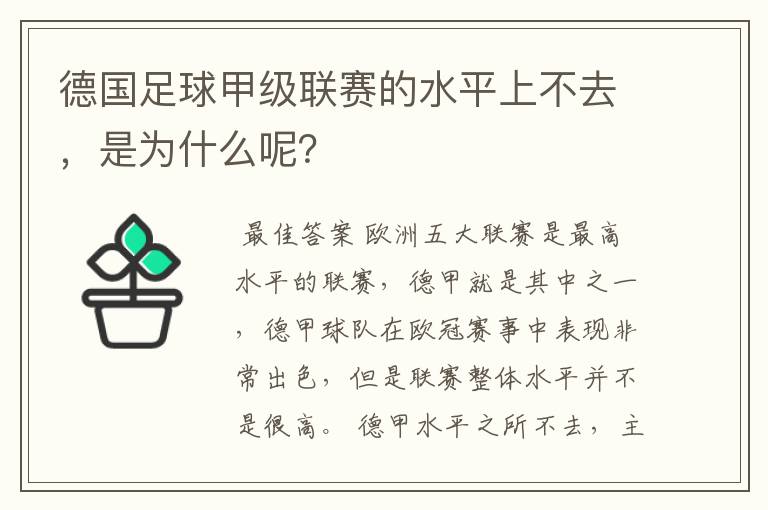 德国足球甲级联赛的水平上不去，是为什么呢?

最佳答案 欧洲五大联赛是最高水平的联赛，德甲就是其中之一，德甲球队在欧冠赛事中表现非常出色，但是联赛整体水平并不是很高。德甲水平之所不去，主